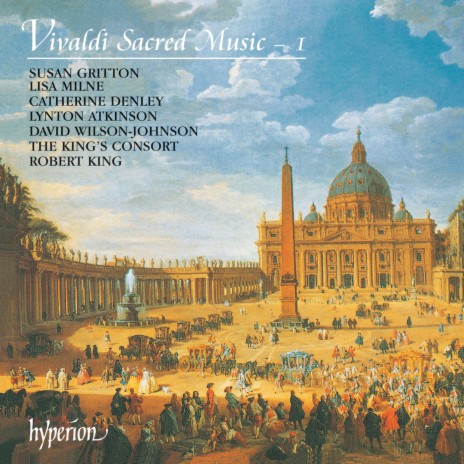 Vivaldi Sacred Music – 1

SUSAN GRITTON
LISA MILNE
CATHERINE DENLEY
LYNTON ATKINSON
DAVID WILSON-JOHNSON
THE KING'S CONSORT
ROBERT KING

hyperion